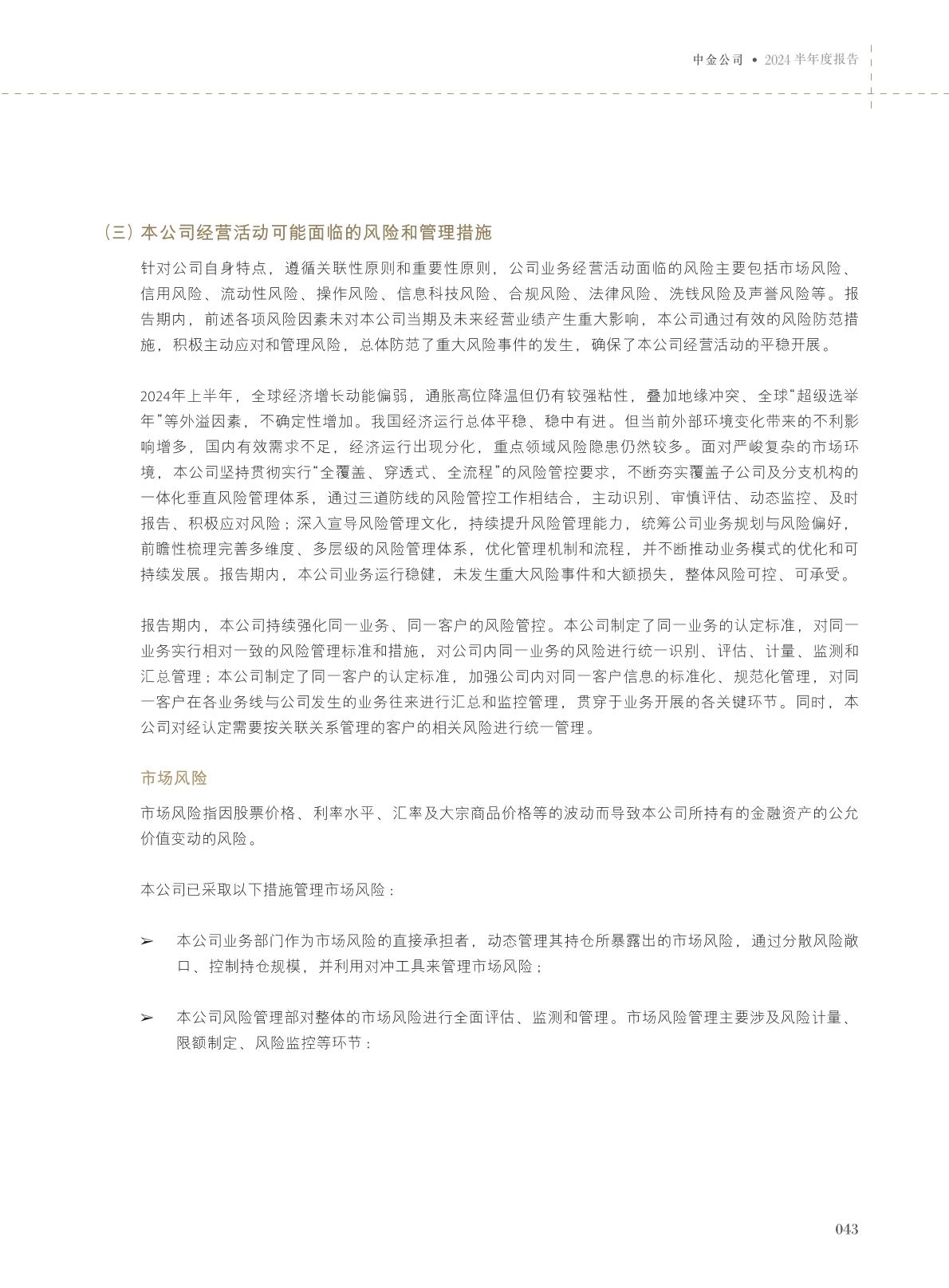 中金公司 • 2024 半年度报告

（三）本公司经营活动可能面临的风险和管理措施

针对公司自身特点，遵循关联性原则和重要性原则，公司业务经营活动面临的风险主要包括市场风险、信用风险、流动性风险、操作风险、信息科技风险、合规风险、法律风险、洗钱风险及声誉风险等。报告期内，前述各项风险因素未对本公司当期及未来经营业绩产生重大影响，本公司通过有效的风险防范措施，积极主动应对和管理风险，总体防范了重大风险事件的发生，确保了本公司经营活动的平稳开展。

2024年上半年，全球经济增长动能偏弱，通胀高位降温但仍有较强粘性，叠加地缘冲突、全球“超级选举年”等外溢因素，不确定性增加。我国经济运行总体平稳、稳中有进。但当前外部环境变化带来的不利影响增多，国内有效需求不足，经济运行出现分化，重点领域风险隐患仍然较多。面对严峻复杂的市场环境，本公司坚持贯彻实行“全覆盖、穿透式、全流程”的风险管控要求，不断夯实覆盖子公司及分支机构的一体化垂直风险管理体系，通过三道防线的风险管控工作相结合，主动识别、审慎评估、动态监控、及时报告、积极应对风险；深入宣导风险管理文化，持续提升风险管理能力，统筹公司业务规划与风险偏好，前瞻性梳理完善多维度、多层级的风险管理体系，优化管理机制和流程，并不断推动业务模式的优化和可持续发展。报告期内，本公司业务运行稳健，未发生重大风险事件和大额损失，整体风险可控、可承受。

报告期内，本公司持续强化同一业务、同一客户的风险管控。本公司制定了同一业务的认定标准，对同一业务实行相对一致的风险管理标准和措施，对公司内同一业务的风险进行统一识别、评估、计量、监测和汇总管理；本公司制定了同一客户的认定标准，加强公司内对同一客户信息的标准化、规范化管理，对同一客户在各业务线与公司发生的业务往来进行汇总和监控管理，贯穿于业务开展的各关键环节。同时，本公司对经认定需要按关联关系管理的客户的相关风险进行统一管理。

市场风险

市场风险指因股票价格、利率水平、汇率及大宗商品价格等的波动而导致本公司所持有的金融资产的公允价值变动的风险。

本公司已采取以下措施管理市场风险：

➢ 本公司业务部门作为市场风险的直接承担者，动态管理其持仓所暴露出的市场风险，通过分散风险敞口、控制持仓规模，并利用对冲工具来管理市场风险；

➢ 本公司风险管理部对整体的市场风险进行全面评估、监测和管理。市场风险管理主要涉及风险计量、限额制定、风险监控等环节：

043